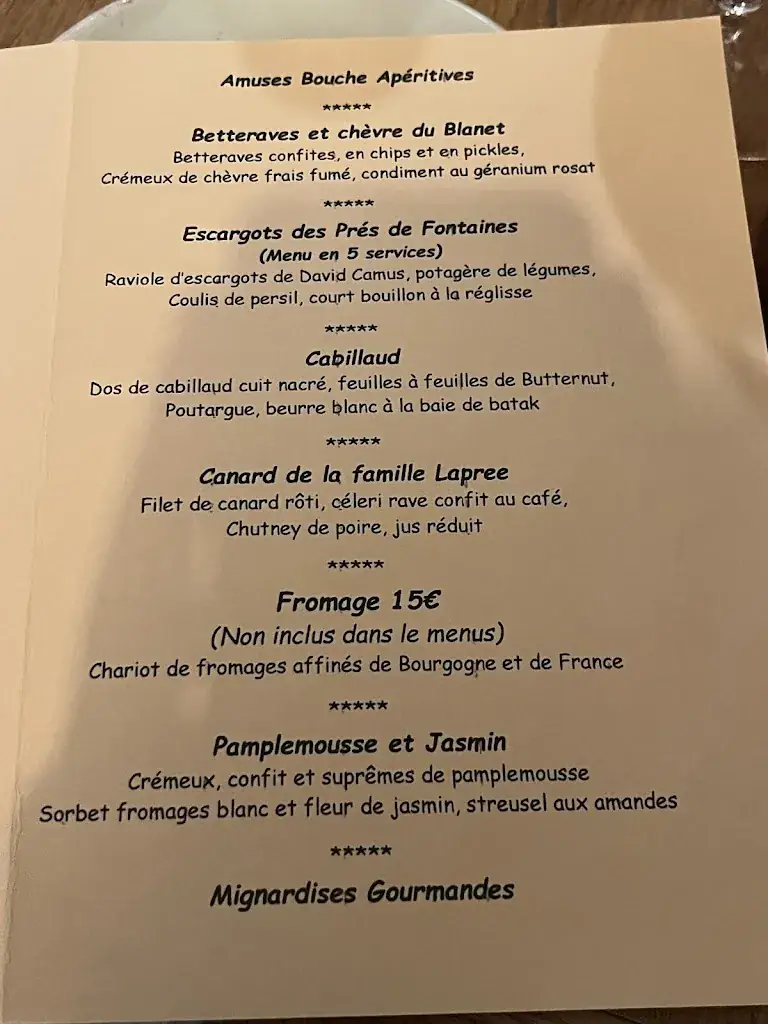 Amuses Bouche Apéritives

*****

Betteraves et chèvre du Blanet
Betteraves confites, en chips et en pickles,
Crémeux de chèvre frais fumé, condiment au géranium rosat

*****

Escargots des Prés de Fontaines
(Menu en 5 services)
Raviole d'escargots de David Camus, potagère de légumes,
Coulis de persil, court bouillon à la réglisse

*****

Cabillaud
Dos de cabillaud cuit nacré, feuilles à feuilles de Butternut,
Poutargue, beurre blanc à la baie de batak

*****

Canard de la famille Lapree
Filet de canard rôti, céleri rave confit au café,
Chutney de poire, jus réduit

*****

Fromage 15€
(Non inclus dans le menus)
Chariot de fromages affinés de Bourgogne et de France

*****

Pamplemousse et Jasmin
Crémeux, confit et suprêmes de pamplemousse
Sorbet fromages blanc et fleur de jasmin, streusel aux amandes

*****

Mignardises Gourmandes